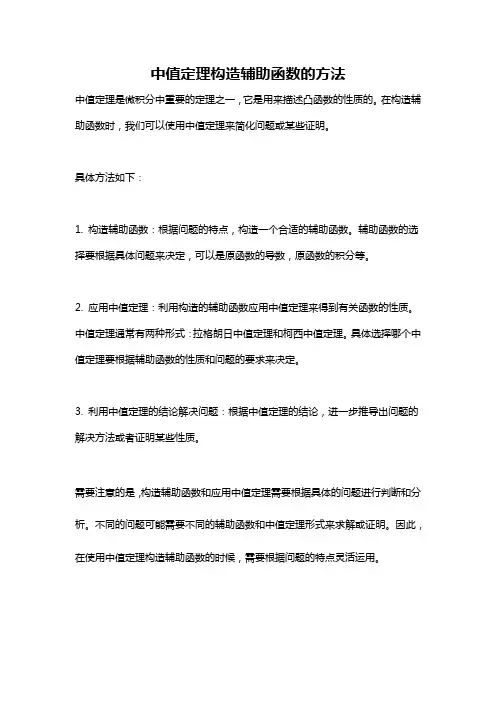 中值定理构造辅助函数的方法

中值定理是微积分中重要的定理之一，它是用来描述凸函数的性质的。在构造辅助函数时，我们可以使用中值定理来简化问题或某些证明。

具体方法如下：

1. 构造辅助函数：根据问题的特点，构造一个合适的辅助函数。辅助函数的选择要根据具体问题来决定，可以是原函数的导数，原函数的积分等。

2. 应用中值定理：利用构造的辅助函数应用中值定理来得到有关函数的性质。中值定理通常有两种形式：拉格朗日中值定理和柯西中值定理。具体选择哪个中值定理要根据辅助函数的性质和问题的要求来决定。

3. 利用中值定理的结论解决问题：根据中值定理的结论，进一步推导出问题的解决方法或者证明某些性质。

需要注意的是，构造辅助函数和应用中值定理需要根据具体的问题进行判断和分析。不同的问题可能需要不同的辅助函数和中值定理形式来求解或证明。因此，在使用中值定理构造辅助函数的时候，需要根据问题的特点灵活运用。